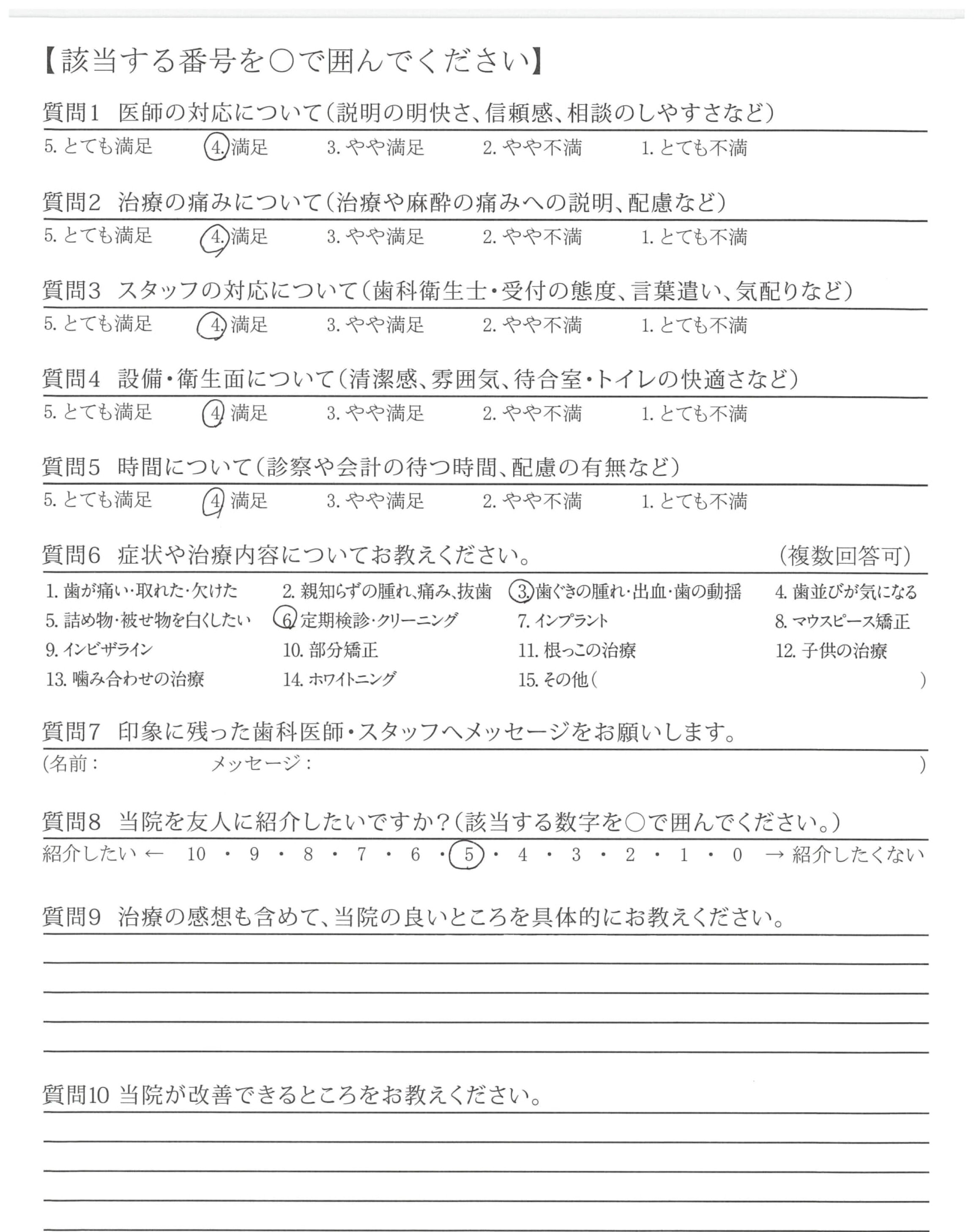 【該当する番号を○で囲んでください】

質問1　医師の対応について（説明の明快さ、信頼感、相談のしやすさなど）

5. とても満足　4. 満足　3. やや満足　2. やや不満　1. とても不満

質問2　治療の痛みについて（治療や麻酔の痛みへの説明、配慮など）

5. とても満足　4. 満足　3. やや満足　2. やや不満　1. とても不満

質問3　スタッフの対応について（歯科衛生士・受付の態度、言葉遣い、気配りなど）

5. とても満足　4. 満足　3. やや満足　2. やや不満　1. とても不満

質問4　設備・衛生面について（清潔感、雰囲気、待合室・トイレの快適さなど）

5. とても満足　4. 満足　3. やや満足　2. やや不満　1. とても不満

質問5　時間について（診察や会計の待つ時間、配慮の有無など）

5. とても満足　4. 満足　3. やや満足　2. やや不満　1. とても不満

質問6　症状や治療内容についてお教えください。　（複数回答可）

1. 歯が痛い・取れた・欠けた　2. 親知らずの腫れ、痛み、抜歯　3. 歯ぐきの腫れ・出血・歯の動揺　4. 歯並びが気になる
5. 詰め物・被せ物を白くしたい　6. 定期検診・クリーニング　7. インプラント　8. マウスピース矯正
9. インビザライン　10. 部分矯正　11. 根っこの治療　12. 子供の治療
13. 噛み合わせの治療　14. ホワイトニング　15. その他（　）

質問7　印象に残った歯科医師・スタッフへメッセージをお願いします。

（名前：　メッセージ：　）

質問8　当院を友人に紹介したいですか？（該当する数字を○で囲んでください。）

紹介したい ← 10 ・ 9 ・ 8 ・ 7 ・ 6 ・ 5 ・ 4 ・ 3 ・ 2 ・ 1 ・ 0 → 紹介したくない

質問9　治療の感想も含めて、当院の良いところを具体的にお教えください。

質問10 当院が改善できるところをお教えください。